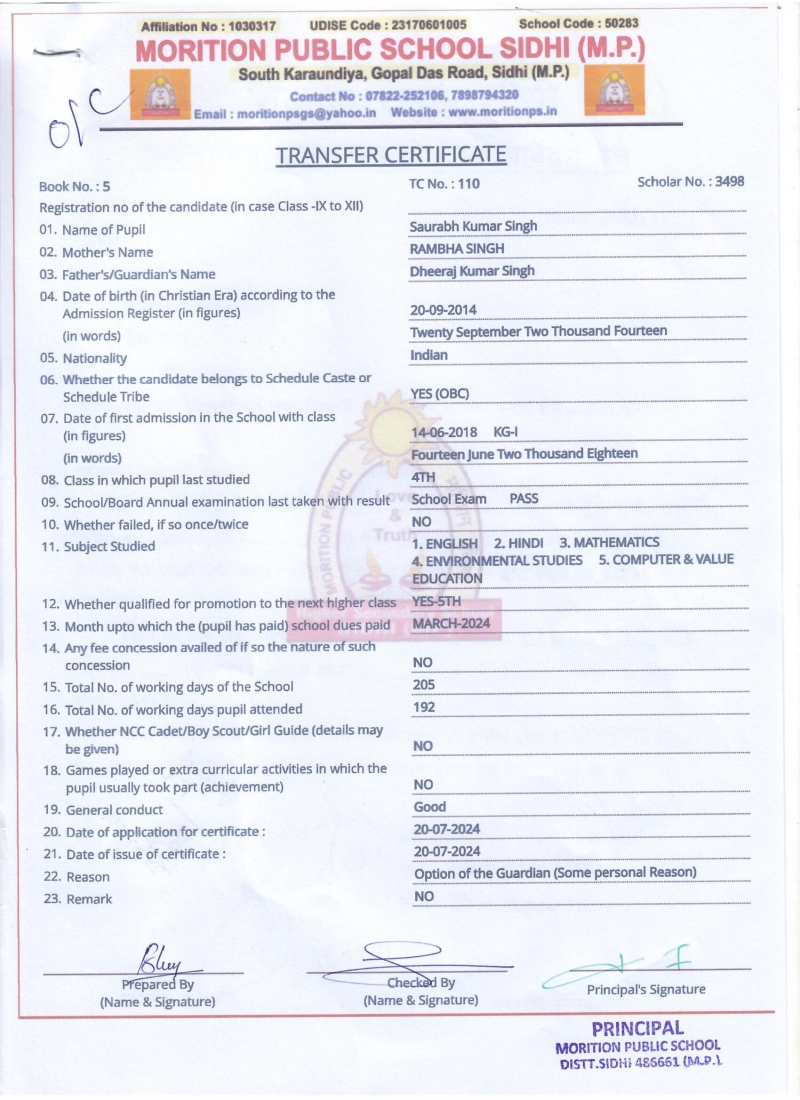 Affiliation No : 1030317 UDISE Code : 23170601005 School Code : 50283
MORITION PUBLIC SCHOOL SIDHI (M.P.)
South Karaundiya, Gopal Das Road, Sidhi (M.P.)
Contact No : 07822-252106, 7898794320
Email : moritionpsgs@yahoo.in Website : www.moritionps.in

O/C

TRANSFER CERTIFICATE

Book No. : 5 TC No. : 110 Scholar No. : 3498

Registration no of the candidate (in case Class -IX to XII)
01. Name of Pupil Saurabh Kumar Singh
02. Mother's Name RAMBHA SINGH
03. Father's/Guardian's Name Dheeraj Kumar Singh
04. Date of birth (in Christian Era) according to the Admission Register (in figures) 20-09-2014
(in words) Twenty September Two Thousand Fourteen
05. Nationality Indian
06. Whether the candidate belongs to Schedule Caste or Schedule Tribe YES (OBC)
07. Date of first admission in the School with class (in figures) 14-06-2018 KG-I
(in words) Fourteen June Two Thousand Eighteen
08. Class in which pupil last studied 4TH
09. School/Board Annual examination last taken with result School Exam PASS
10. Whether failed, if so once/twice NO
11. Subject Studied 1. ENGLISH 2. HINDI 3. MATHEMATICS 4. ENVIRONMENTAL STUDIES 5. COMPUTER & VALUE EDUCATION
12. Whether qualified for promotion to the next higher class YES-5TH
13. Month upto which the (pupil has paid) school dues paid MARCH-2024
14. Any fee concession availed of if so the nature of such concession NO
15. Total No. of working days of the School 205
16. Total No. of working days pupil attended 192
17. Whether NCC Cadet/Boy Scout/Girl Guide (details may be given) NO
18. Games played or extra curricular activities in which the pupil usually took part (achievement) NO
19. General conduct Good
20. Date of application for certificate : 20-07-2024
21. Date of issue of certificate : 20-07-2024
22. Reason Option of the Guardian (Some personal Reason)
23. Remark NO

Prepared By (Name & Signature)
Checked By (Name & Signature)
Principal's Signature

PRINCIPAL
MORITION PUBLIC SCHOOL
DISTT.SIDHI 486661 (M.P.)